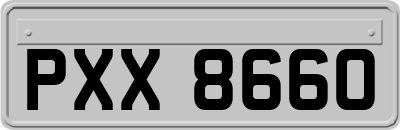 PXX 8660